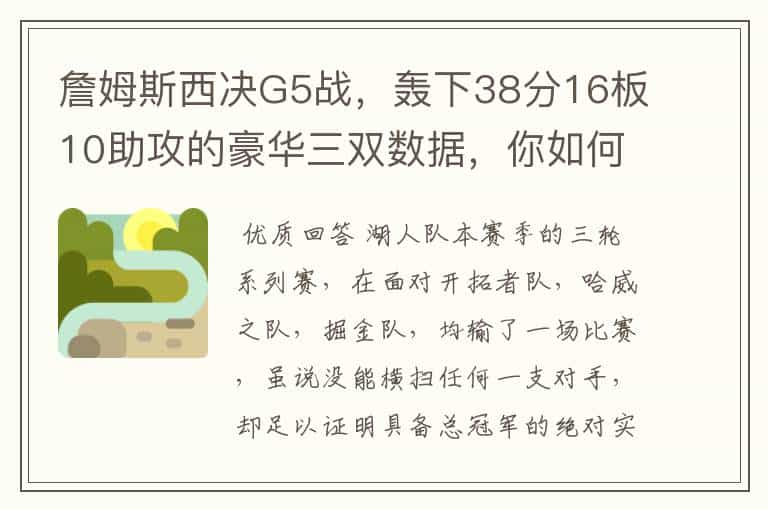 詹姆斯西决G5战，轰下38分16板10助攻的豪华三双数据，你如何

优质回答 湖人队本赛季的三轮系列赛，在面对开拓者队，哈威之队，掘金队，均输了一场比赛，虽说没能横扫任何一支对手，却足以证明具备总冠军的绝对实